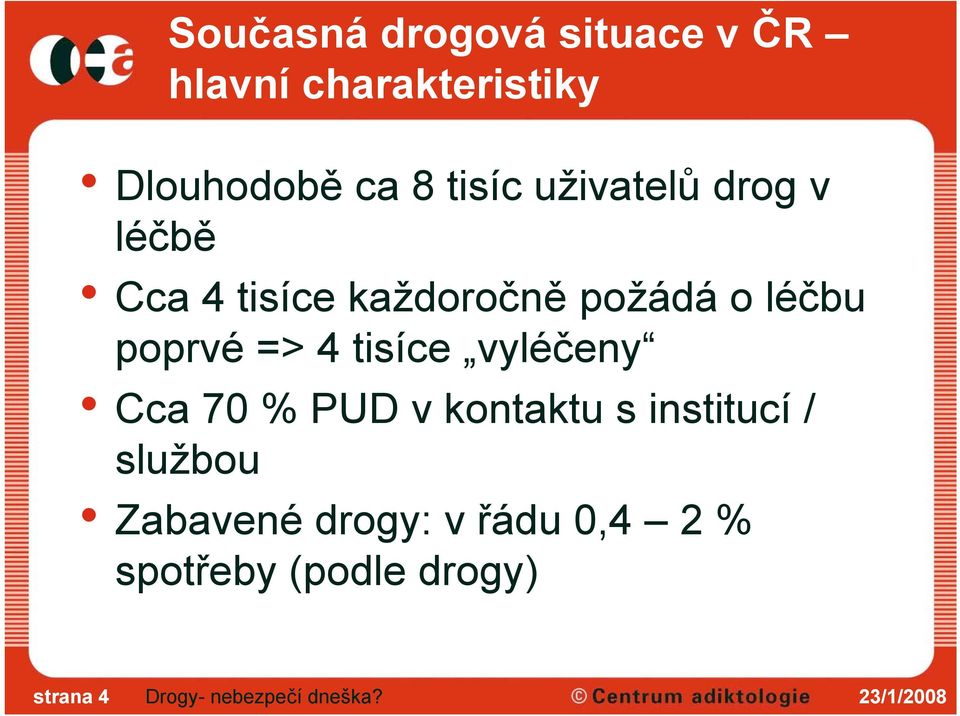 Současná drogová situace v ČR – hlavní charakteristiky

• Dlouhodobě ca 8 tisíc uživatelů drog v léčbě
• Cca 4 tisíce každoročně požádá o léčbu poprvé => 4 tisíce „vyléčeny“
• Cca 70 % PUD v kontaktu s institucí / službou
• Zabavené drogy: v řádu 0,4 – 2 % spotřeby (podle drogy)

strana 4 Drogy- nebezpečí dneška? © Centrum adiktologie 23/1/2008